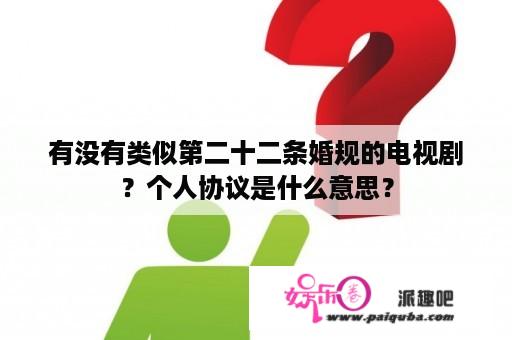 有没有类似第二十二条婚规的电视剧？个人协议是什么意思？

娱乐圈 派趣吧
www.paiquba.com